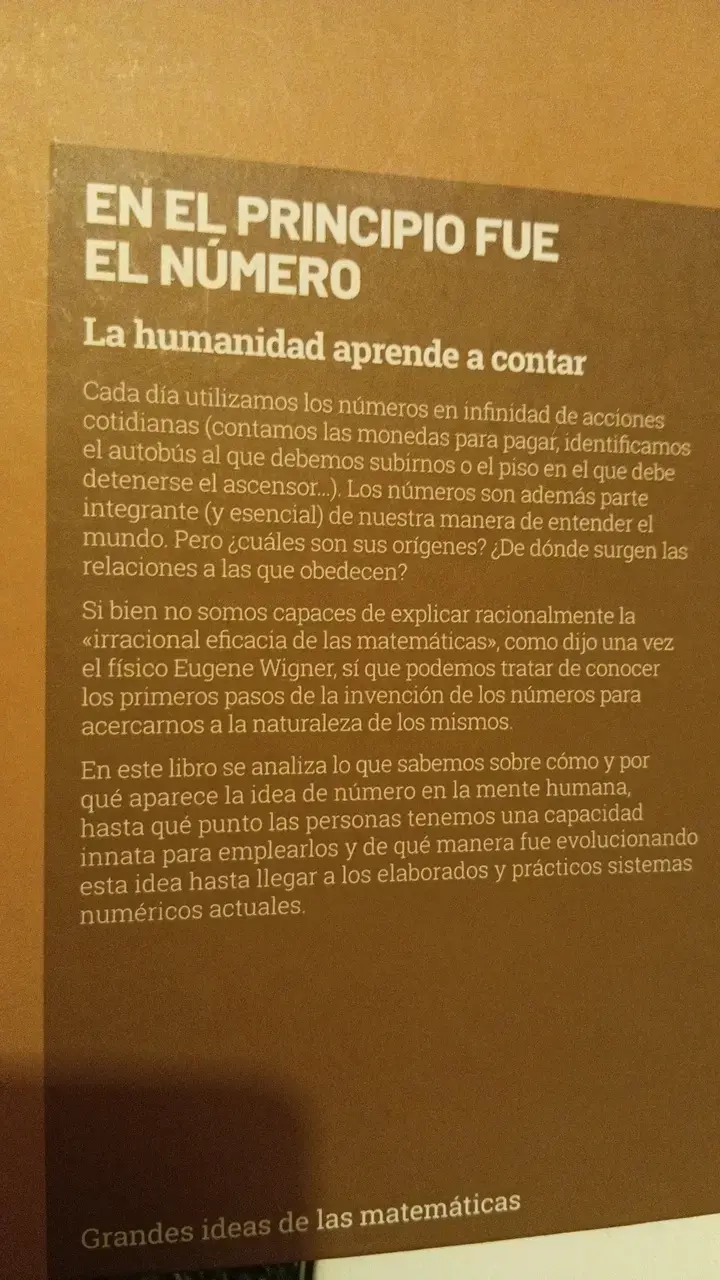 EN EL PRINCIPIO FUE EL NÚMERO

La humanidad aprende a contar

Cada día utilizamos los números en infinidad de acciones cotidianas (contamos las monedas para pagar, identificamos el autobús al que debemos subirnos o el piso en el que debe detenerse el ascensor...). Los números son además parte integrante (y esencial) de nuestra manera de entender el mundo. Pero ¿cuáles son sus orígenes? ¿De dónde surgen las relaciones a las que obedecen?

Si bien no somos capaces de explicar racionalmente la «irracional eficacia de las matemáticas», como dijo una vez el físico Eugene Wigner, sí que podemos tratar de conocer los primeros pasos de la invención de los números para acercarnos a la naturaleza de los mismos.

En este libro se analiza lo que sabemos sobre cómo y por qué aparece la idea de número en la mente humana, hasta qué punto las personas tenemos una capacidad innata para emplearlos y de qué manera fue evolucionando esta idea hasta llegar a los elaborados y prácticos sistemas numéricos actuales.

Grandes ideas de las matemáticas